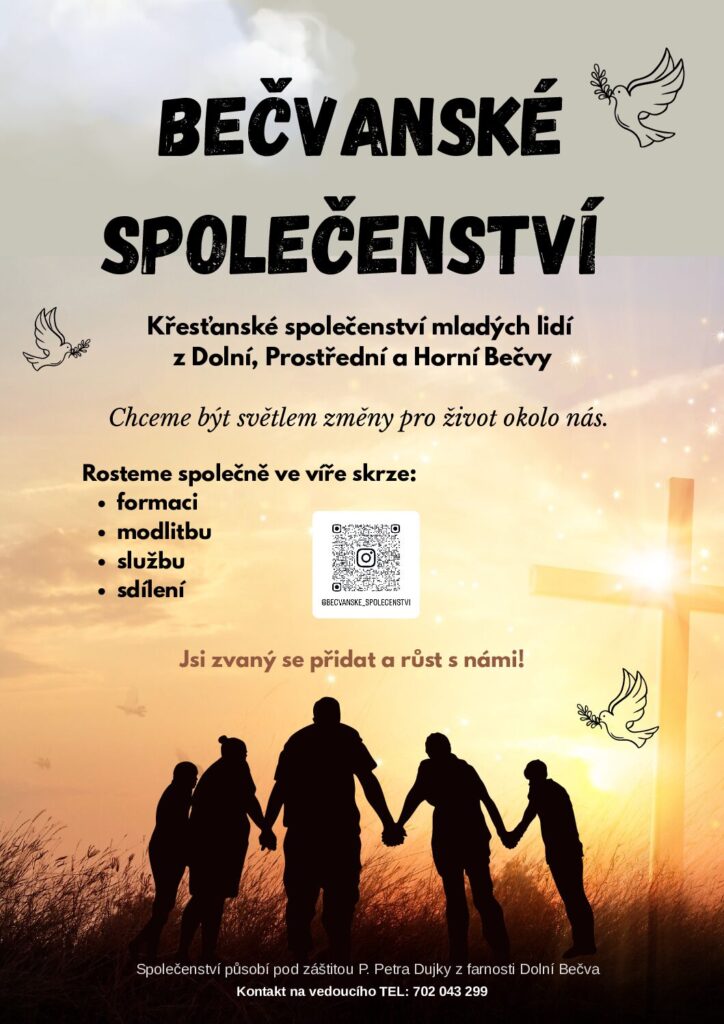 BEČVANSKÉ SPOLEČENSTVÍ

Křesťanské společenství mladých lidí z Dolní, Prostřední a Horní Bečvy

Chceme být světlem změny pro život okolo nás.

Rosteme společně ve víře skrze:
- formaci
- modlitbu
- službu
- sdílení

@BECVANSKE_SPOLECENSTVI

Jsi zvaný se přidat a růst s námi!

Společenství působí pod záštitou P. Petra Dujky z farnosti Dolní Bečva
Kontakt na vedoucího TEL: 702 043 299